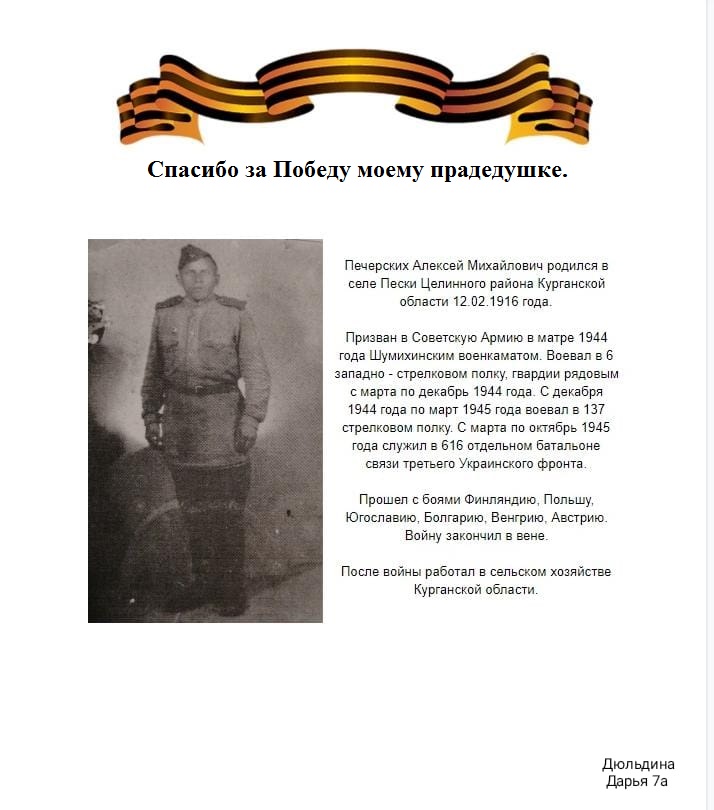 Спасибо за Победу моему прадедушке.

Печерских Алексей Михайлович родился в селе Пески Целинного района Курганской области 12.02.1916 года.

Призван в Советскую Армию в матре 1944 года Шумихинским военкаматом. Воевал в 6 западно - стрелковом полку, гвардии рядовым с марта по декабрь 1944 года. С декабря 1944 года по март 1945 года воевал в 137 стрелковом полку. С марта по октябрь 1945 года служил в 616 отдельном батальоне связи третьего Украинского фронта.

Прошел с боями Финляндию, Польшу, Югославию, Болгарию, Венгрию, Австрию. Войну закончил в вене.

После войны работал в сельском хозяйстве Курганской области.

Дюльдина
Дарья 7а